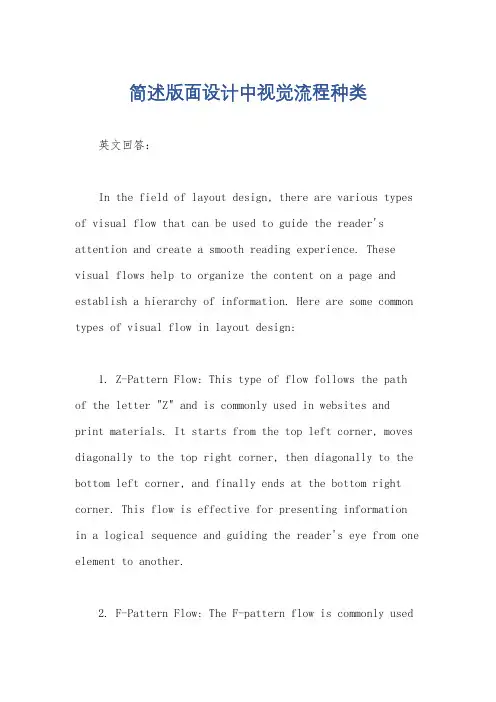 简述版面设计中视觉流程种类

英文回答：

In the field of layout design, there are various types of visual flow that can be used to guide the reader's attention and create a smooth reading experience. These visual flows help to organize the content on a page and establish a hierarchy of information. Here are some common types of visual flow in layout design:

1. Z-Pattern Flow: This type of flow follows the path of the letter "Z" and is commonly used in websites and print materials. It starts from the top left corner, moves diagonally to the top right corner, then diagonally to the bottom left corner, and finally ends at the bottom right corner. This flow is effective for presenting information in a logical sequence and guiding the reader's eye from one element to another.

2. F-Pattern Flow: The F-pattern flow is commonly used